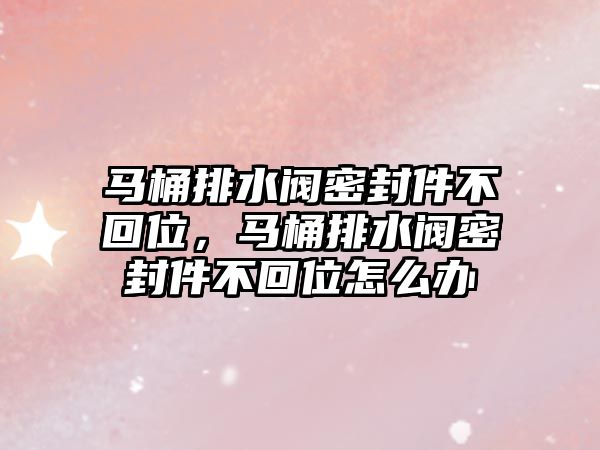 马桶排水阀密封件不回位，马桶排水阀密封件不回位怎么办